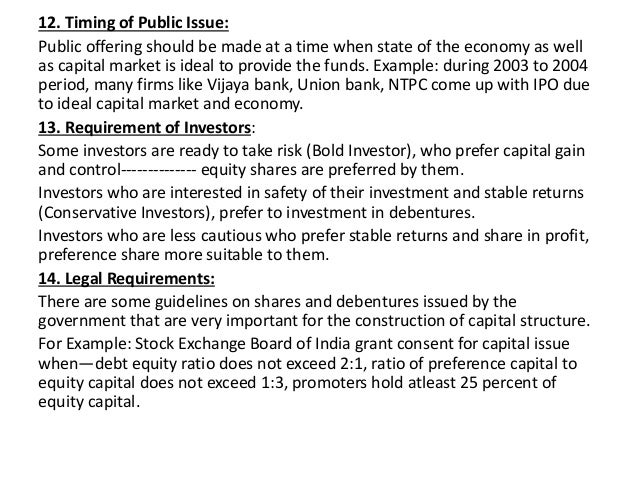 12. Timing of Public Issue:

Public offering should be made at a time when state of the economy as well as capital market is ideal to provide the funds. Example: during 2003 to 2004 period, many firms like Vijaya bank, Union bank, NTPC come up with IPO due to ideal capital market and economy.

13. Requirement of Investors:

Some investors are ready to take risk (Bold Investor), who prefer capital gain and control------------- equity shares are preferred by them.

Investors who are interested in safety of their investment and stable returns (Conservative Investors), prefer to investment in debentures.

Investors who are less cautious who prefer stable returns and share in profit, preference share more suitable to them.

14. Legal Requirements:

There are some guidelines on shares and debentures issued by the government that are very important for the construction of capital structure.

For Example: Stock Exchange Board of India grant consent for capital issue when—debt equity ratio does not exceed 2:1, ratio of preference capital to equity capital does not exceed 1:3, promoters hold atleast 25 percent of equity capital.